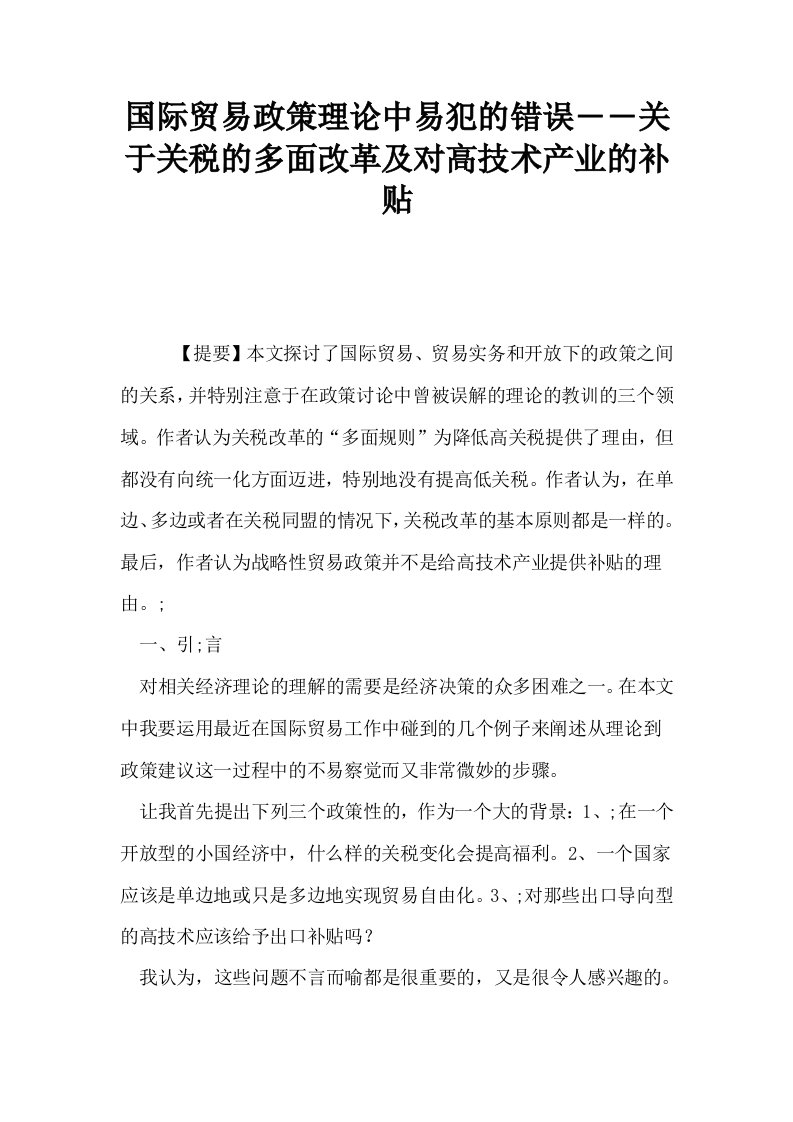 国际贸易政策理论中易犯的错误－－关于关税的多面改革及对高技术产业的补贴

【提要】本文探讨了国际贸易、贸易实务和开放下的政策之间的关系，并特别注意于在政策讨论中曾被误解的理论的教训的三个领域。作者认为关税改革的“多面规则”为降低高关税提供了理由，但都没有向统一化方面迈进，特别地没有提高低关税。作者认为，在单边、多边或者在关税同盟的情况下，关税改革的基本原则都是一样的。最后，作者认为战略性贸易政策并不是给高技术产业提供补贴的理由。;

一、引;言

对相关经济理论的理解的需要是经济决策的众多困难之一。在本文中我要运用最近在国际贸易工作中碰到的几个例子来阐述从理论到政策建议这一过程中的不易察觉而又非常微妙的步骤。

让我首先提出下列三个政策性的，作为一个大的背景：1、;在一个开放型的小国经济中，什么样的关税变化会提高福利。2、一个国家应该是单边地或只是多边地实现贸易自由化。3、;对那些出口导向型的高技术应该给予出口补贴吗？

我认为，这些问题不言而喻都是很重要的，又是很令人感兴趣的。